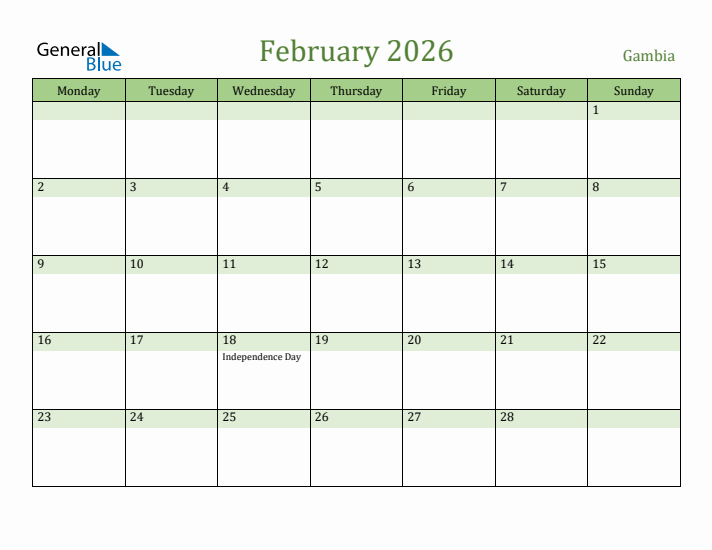 General Blue

February 2026

Gambia

| Monday | Tuesday | Wednesday | Thursday | Friday | Saturday | Sunday |
|---|---|---|---|---|---|---|
| | | | | | | 1 |
| 2 | 3 | 4 | 5 | 6 | 7 | 8 |
| 9 | 10 | 11 | 12 | 13 | 14 | 15 |
| 16 | 17 | 18 Independence Day | 19 | 20 | 21 | 22 |
| 23 | 24 | 25 | 26 | 27 | 28 | |